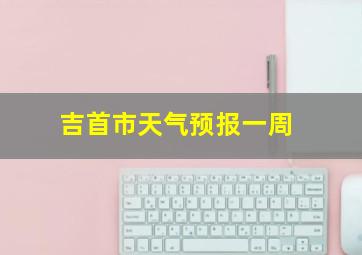 吉首市天气预报一周